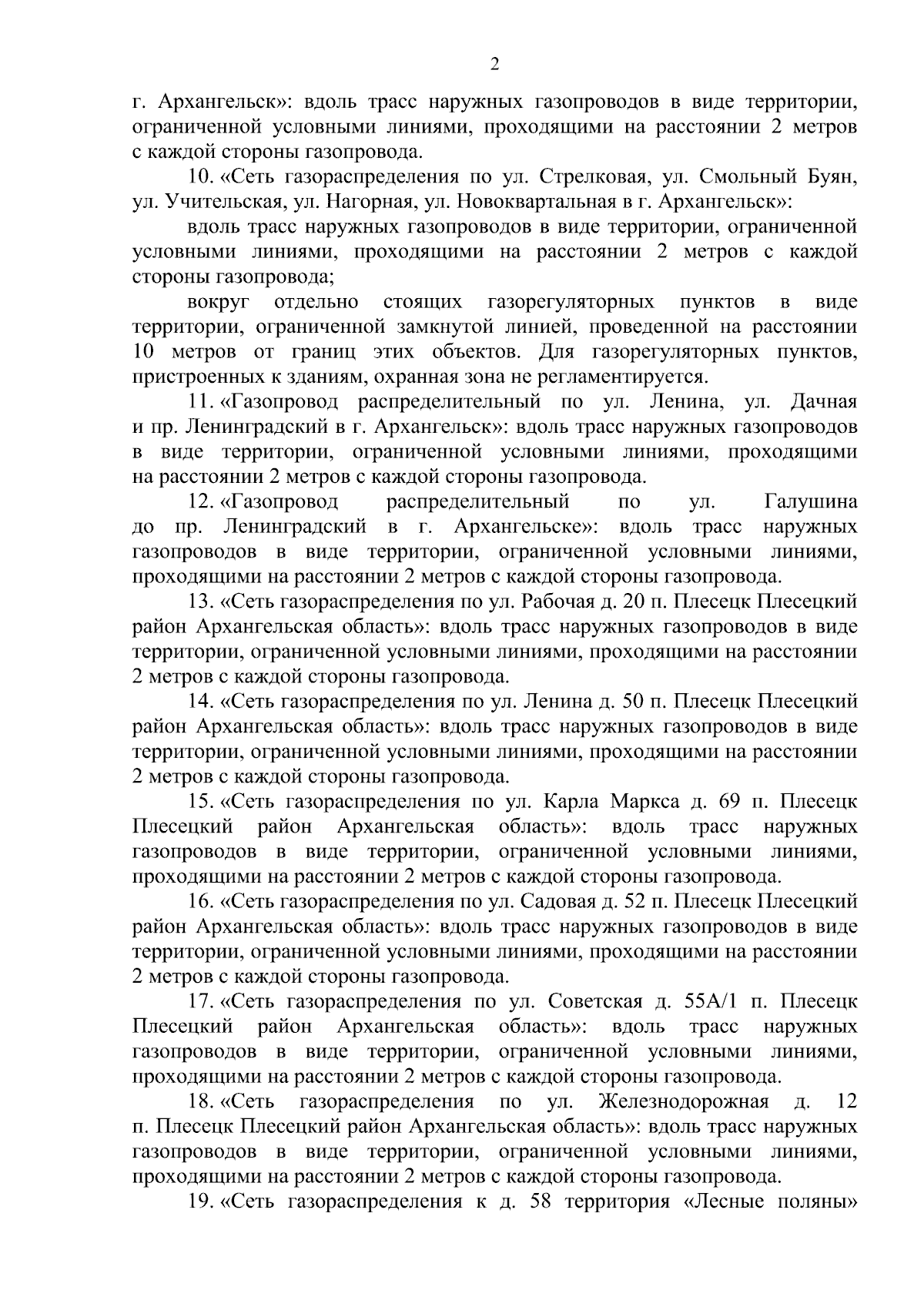 2

г. Архангельск»: вдоль трасс наружных газопроводов в виде территории, ограниченной условными линиями, проходящими на расстоянии 2 метров с каждой стороны газопровода.

10. «Сеть газораспределения по ул. Стрелковая, ул. Смольный Буян, ул. Учительская, ул. Нагорная, ул. Новоквартальная в г. Архангельск»:

вдоль трасс наружных газопроводов в виде территории, ограниченной условными линиями, проходящими на расстоянии 2 метров с каждой стороны газопровода;

вокруг отдельно стоящих газорегуляторных пунктов в виде территории, ограниченной замкнутой линией, проведенной на расстоянии 10 метров от границ этих объектов. Для газорегуляторных пунктов, пристроенных к зданиям, охранная зона не регламентируется.

11. «Газопровод распределительный по ул. Ленина, ул. Дачная и пр. Ленинградский в г. Архангельск»: вдоль трасс наружных газопроводов в виде территории, ограниченной условными линиями, проходящими на расстоянии 2 метров с каждой стороны газопровода.

12. «Газопровод распределительный по ул. Галушина до пр. Ленинградский в г. Архангельске»: вдоль трасс наружных газопроводов в виде территории, ограниченной условными линиями, проходящими на расстоянии 2 метров с каждой стороны газопровода.

13. «Сеть газораспределения по ул. Рабочая д. 20 п. Плесецк Плесецкий район Архангельская область»: вдоль трасс наружных газопроводов в виде территории, ограниченной условными линиями, проходящими на расстоянии 2 метров с каждой стороны газопровода.

14. «Сеть газораспределения по ул. Ленина д. 50 п. Плесецк Плесецкий район Архангельская область»: вдоль трасс наружных газопроводов в виде территории, ограниченной условными линиями, проходящими на расстоянии 2 метров с каждой стороны газопровода.

15. «Сеть газораспределения по ул. Карла Маркса д. 69 п. Плесецк Плесецкий район Архангельская область»: вдоль трасс наружных газопроводов в виде территории, ограниченной условными линиями, проходящими на расстоянии 2 метров с каждой стороны газопровода.

16. «Сеть газораспределения по ул. Садовая д. 52 п. Плесецк Плесецкий район Архангельская область»: вдоль трасс наружных газопроводов в виде территории, ограниченной условными линиями, проходящими на расстоянии 2 метров с каждой стороны газопровода.

17. «Сеть газораспределения по ул. Советская д. 55А/1 п. Плесецк Плесецкий район Архангельская область»: вдоль трасс наружных газопроводов в виде территории, ограниченной условными линиями, проходящими на расстоянии 2 метров с каждой стороны газопровода.

18. «Сеть газораспределения по ул. Железнодорожная д. 12 п. Плесецк Плесецкий район Архангельская область»: вдоль трасс наружных газопроводов в виде территории, ограниченной условными линиями, проходящими на расстоянии 2 метров с каждой стороны газопровода.

19. «Сеть газораспределения к д. 58 территория «Лесные поляны»